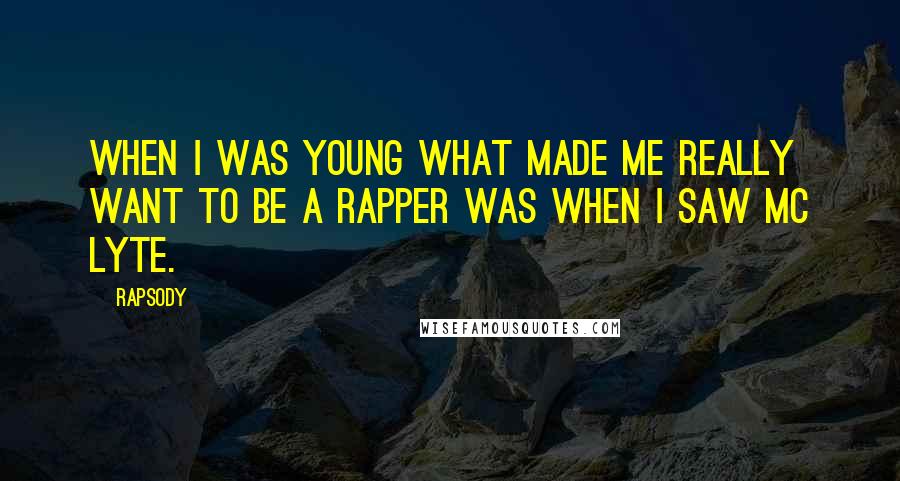 WHEN I WAS YOUNG WHAT MADE ME REALLY WANT TO BE A RAPPER WAS WHEN I SAW MC LYTE.

RAPSODY

WISEFAMOUSQUOTES.COM